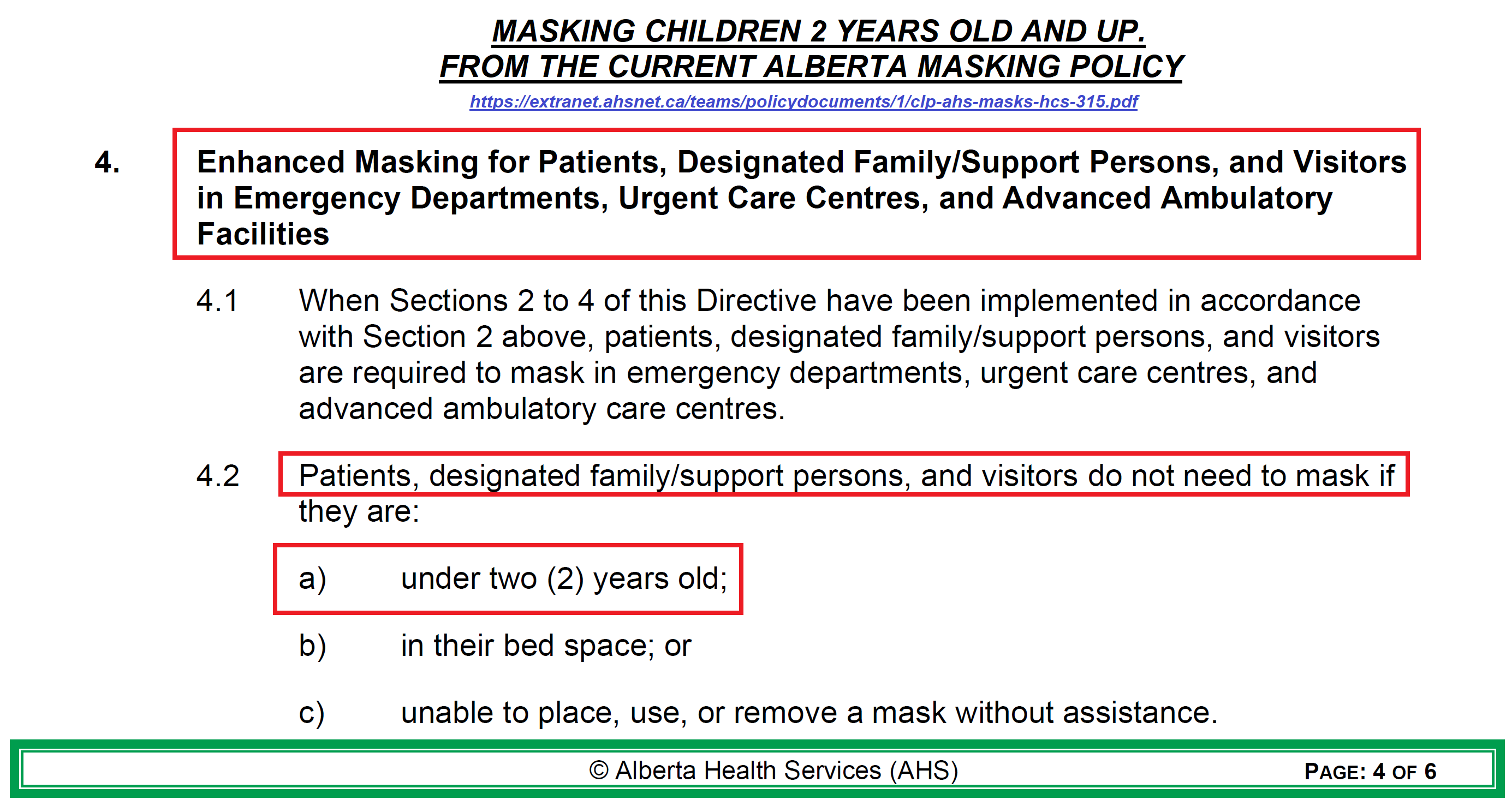 MASKING CHILDREN 2 YEARS OLD AND UP.
FROM THE CURRENT ALBERTA MASKING POLICY

https://extranet.ahsnet.ca/teams/policydocuments/1/clp-ahs-masks-hcs-315.pdf

4. Enhanced Masking for Patients, Designated Family/Support Persons, and Visitors in Emergency Departments, Urgent Care Centres, and Advanced Ambulatory Facilities

4.1 When Sections 2 to 4 of this Directive have been implemented in accordance with Section 2 above, patients, designated family/support persons, and visitors are required to mask in emergency departments, urgent care centres, and advanced ambulatory care centres.

4.2 Patients, designated family/support persons, and visitors do not need to mask if they are:

a) under two (2) years old;

b) in their bed space; or

c) unable to place, use, or remove a mask without assistance.

© Alberta Health Services (AHS) PAGE: 4 OF 6